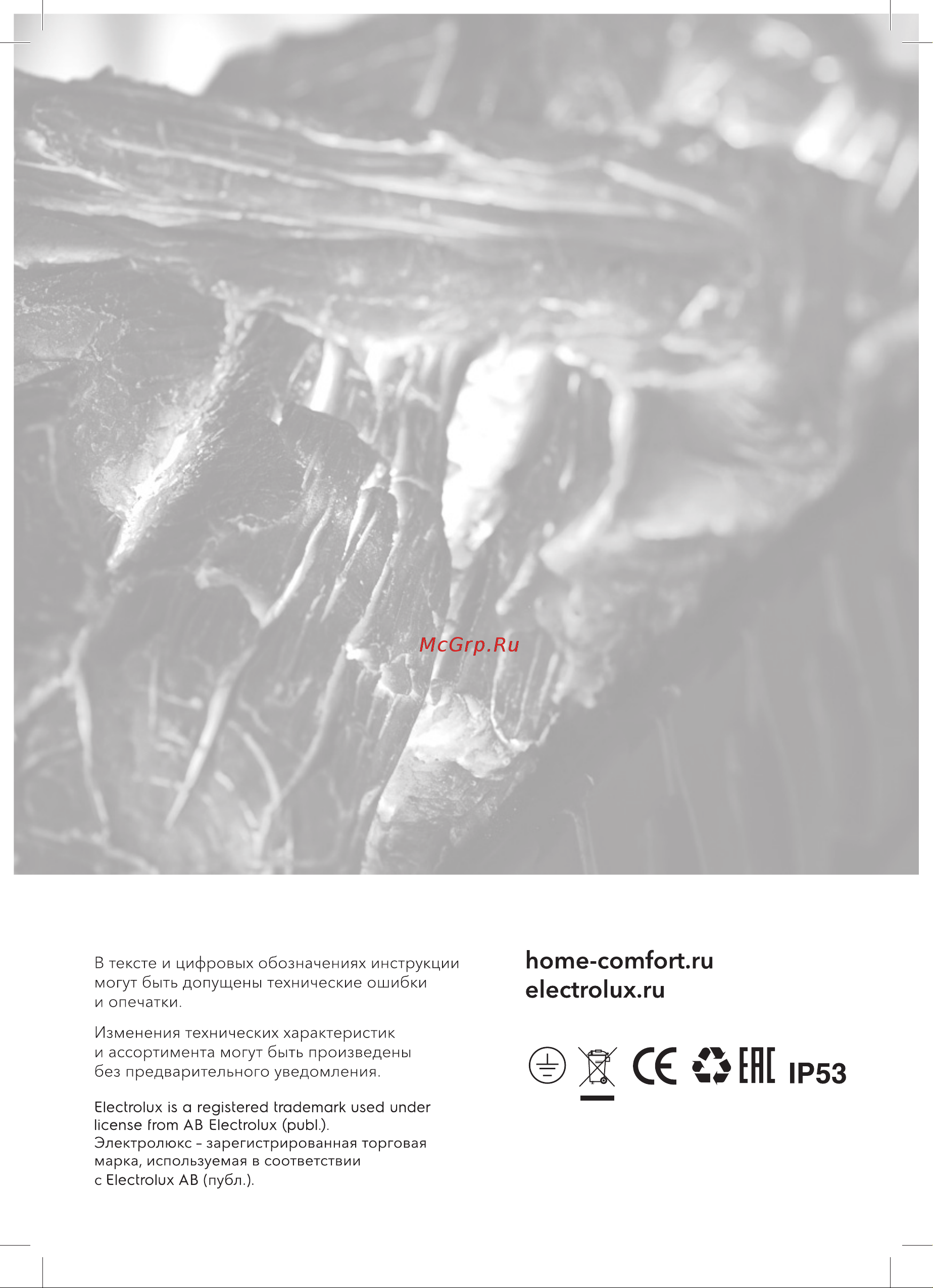 McGrp.Ru

В тексте и цифровых обозначениях инструкции могут быть допущены технические ошибки и опечатки.

Изменения технических характеристик и ассортимента могут быть произведены без предварительного уведомления.

Electrolux is a registered trademark used under license from AB Electrolux (publ.).
Электролюкс – зарегистрированная торговая марка, используемая в соответствии с Electrolux AB (публ.).

home-comfort.ru
electrolux.ru

CE EAC IP53